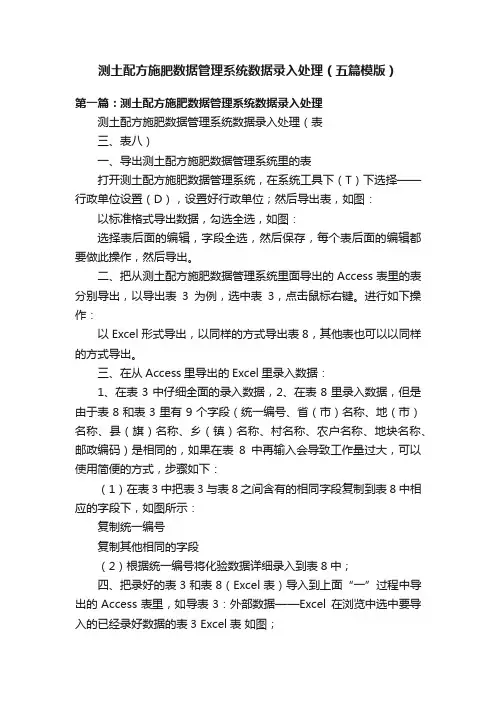 测土配方施肥数据管理系统数据录入处理（五篇模版）

第一篇：测土配方施肥数据管理系统数据录入处理

测土配方施肥数据管理系统数据录入处理（表

三、表八）

一、导出测土配方施肥数据管理系统里的表

打开测土配方施肥数据管理系统，在系统工具下（T）下选择——行政单位设置（D），设置好行政单位；然后导出表，如图：

以标准格式导出数据，勾选全选，如图：

选择表后面的编辑，字段全选，然后保存，每个表后面的编辑都要做此操作，然后导出。

二、把从测土配方施肥数据管理系统里面导出的 Access 表里的表分别导出，以导出表 3 为例，选中表 3，点击鼠标右键。进行如下操作：

以 Excel 形式导出，以同样的方式导出表 8，其他表也可以以同样的方式导出。

三、在从 Access 里导出的 Excel 里录入数据：

1、在表 3 中仔细全面的录入数据，2、在表 8 里录入数据，但是由于表 8 和表 3 里有 9 个字段（统一编号、省（市）名称、地（市）名称、县（旗）名称、乡（镇）名称、村名称、农户名称、地块名称、邮政编码）是相同的，如果在表 8 中再输入会导致工作量过大，可以使用简便的方式，步骤如下：

（1）在表 3 中把表 3 与表 8 之间含有的相同字段复制到表 8 中相应的字段下，如图所示：

复制统一编号

复制其他相同的字段

（2）根据统一编号将化验数据详细录入到表 8 中；

四、把录好的表 3 和表 8（Excel 表）导入到上面“一”过程中导出的 Access 表里，如导表 3：外部数据——Excel 在浏览中选中要导入的已经录好数据的表 3 Excel 表 如图；